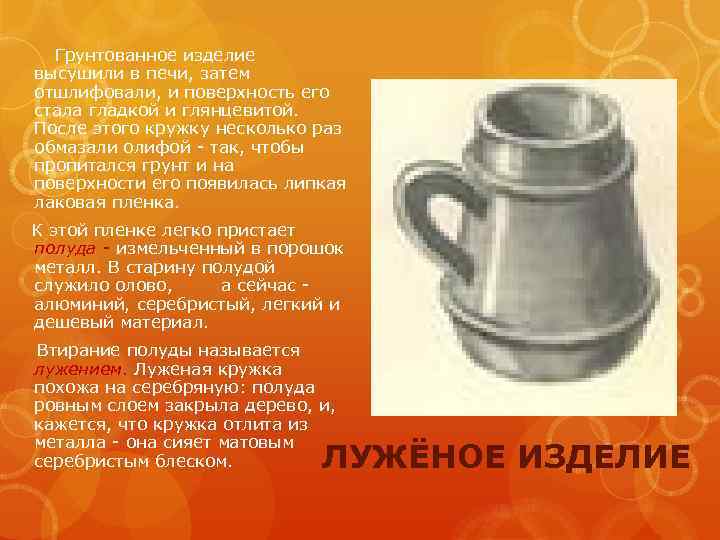 Грунтованное изделие высушили в печи, затем отшлифовали, и поверхность его стала гладкой и глянцевитой. После этого кружку несколько раз обмазали олифой - так, чтобы пропитался грунт и на поверхности его появилась липкая лаковая пленка.

К этой пленке легко пристает полуда - измельченный в порошок металл. В старину полудой служило олово, а сейчас - алюминий, серебристый, легкий и дешевый материал.

Втирание полуды называется лужением. Луженая кружка похожа на серебряную: полуда ровным слоем закрыла дерево, и, кажется, что кружка отлита из металла - она сияет матовым серебристым блеском.

ЛУЖЁНОЕ ИЗДЕЛИЕ